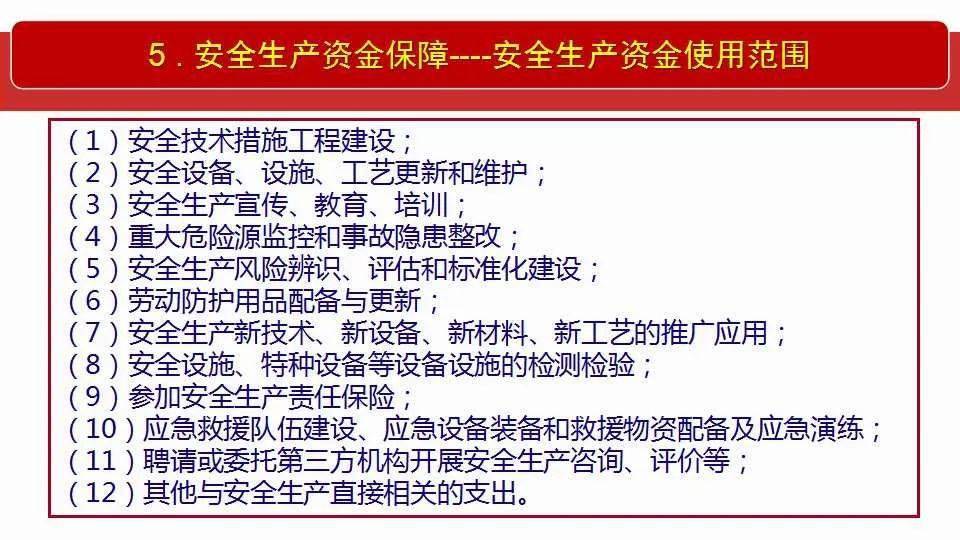 5．安全生产资金保障----安全生产资金使用范围

（1）安全技术措施工程建设；
（2）安全设备、设施、工艺更新和维护；
（3）安全生产宣传、教育、培训；
（4）重大危险源监控和事故隐患整改；
（5）安全生产风险辨识、评估和标准化建设；
（6）劳动防护用品配备与更新；
（7）安全生产新技术、新设备、新材料、新工艺的推广应用；
（8）安全设施、特种设备等设备设施的检测检验；
（9）参加安全生产责任保险；
（10）应急救援队伍建设、应急设备装备和救援物资配备及应急演练；
（11）聘请或委托第三方机构开展安全生产咨询、评价等；
（12）其他与安全生产直接相关的支出。